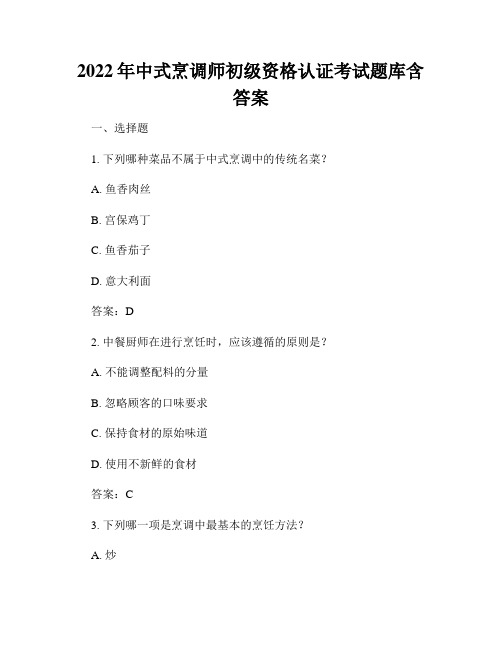 2022 年中式烹调师初级资格认证考试题库含答案

一、选择题

1. 下列哪种菜品不属于中式烹调中的传统名菜？

A. 鱼香肉丝

B. 宫保鸡丁

C. 鱼香茄子

D. 意大利面

答案：D

2. 中餐厨师在进行烹饪时，应该遵循的原则是？

A. 不能调整配料的分量

B. 忽略顾客的口味要求

C. 保持食材的原始味道

D. 使用不新鲜的食材

答案：C

3. 下列哪一项是烹调中最基本的烹饪方法？

A. 炒